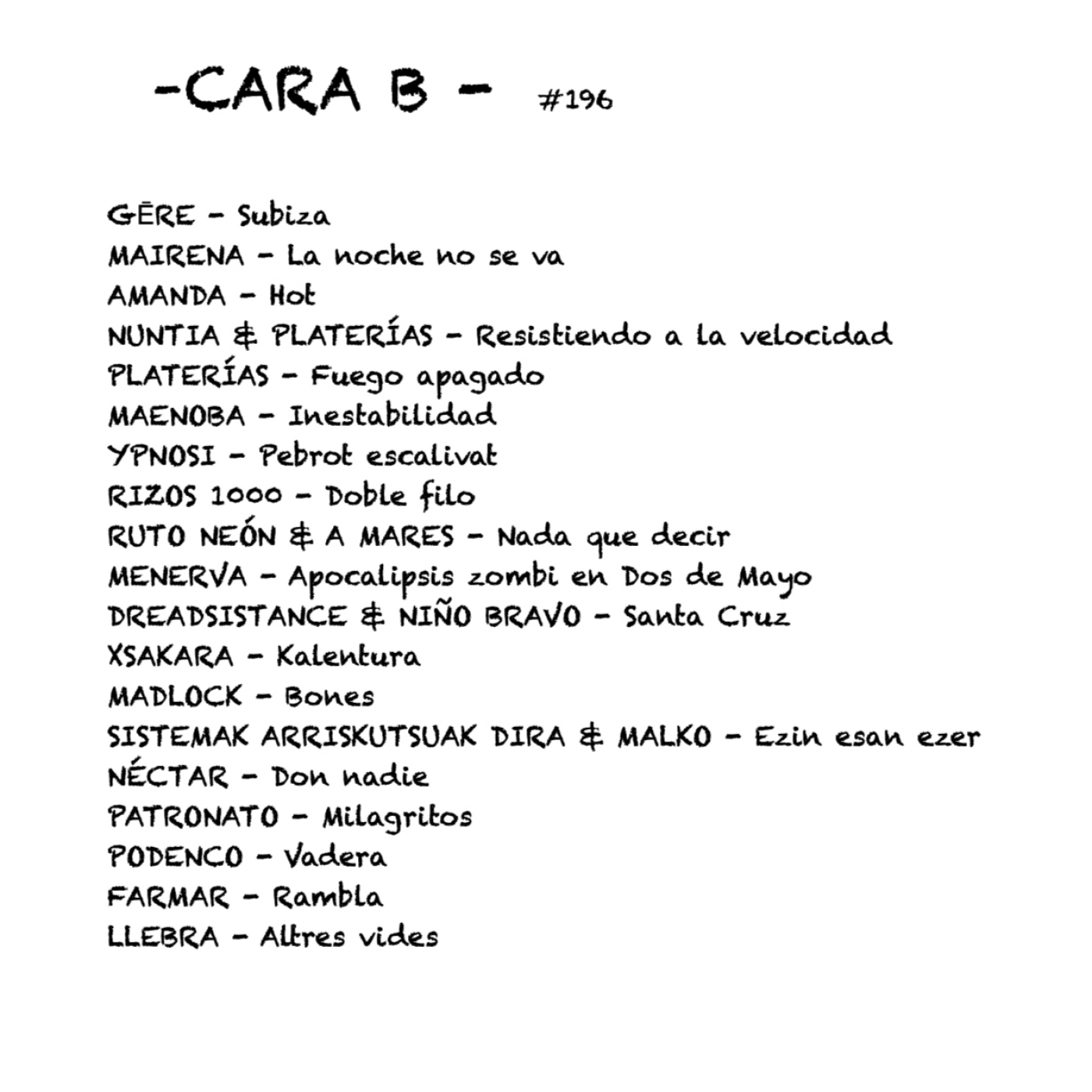 -CARA B - #196

GĒRE - Subiza
MAIRENA - La noche no se va
AMANDA - Hot
NUNTIA & PLATERÍAS - Resistiendo a la velocidad
PLATERÍAS - Fuego apagado
MAENOBA - Inestabilidad
YPNOSI - Pebrot escalivat
RIZOS 1000 - Doble filo
RUTO NEÓN & A MARES - Nada que decir
MENERVA - Apocalipsis zombi en Dos de Mayo
DREADSISTANCE & NIÑO BRAVO - Santa Cruz
XSAKARA - Kalentura
MADLOCK - Bones
SISTEMAK ARRISKUTSUAK DIRA & MALKO - Ezin esan ezer
NÉCTAR - Don nadie
PATRONATO - Milagritos
PODENCO - Vadera
FARMAR - Rambla
LLEBRA - Altres vides